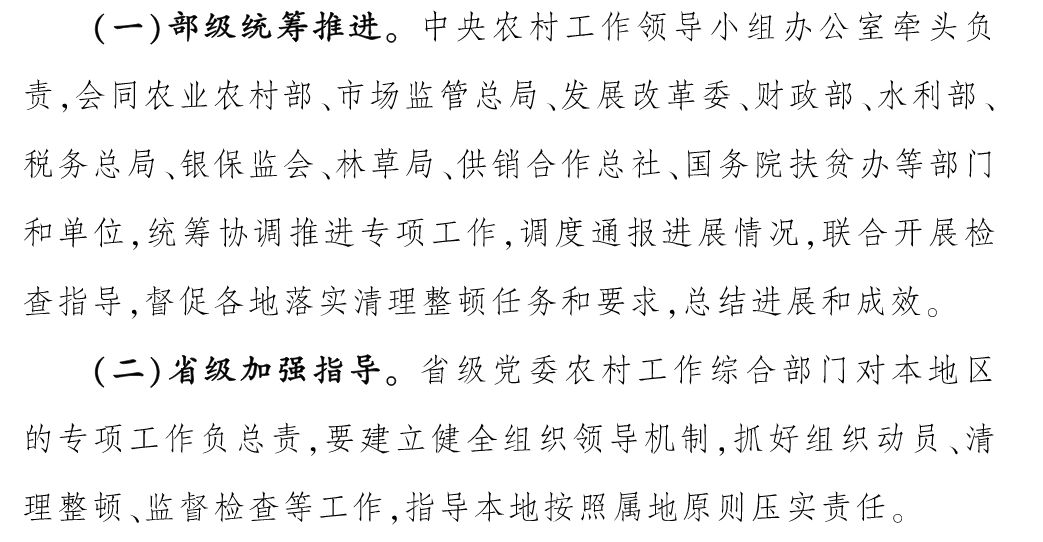 (一)部级统筹推进。中央农村工作领导小组办公室牵头负责,会同农业农村部、市场监管总局、发展改革委、财政部、水利部、税务总局、银保监会、林草局、供销合作总社、国务院扶贫办等部门和单位,统筹协调推进专项工作,调度通报进展情况,联合开展检查指导,督促各地落实清理整顿任务和要求,总结进展和成效。

(二)省级加强指导。省级党委农村工作综合部门对本地区的专项工作负总责,要建立健全组织领导机制,抓好组织动员、清理整顿、监督检查等工作,指导本地按照属地原则压实责任。